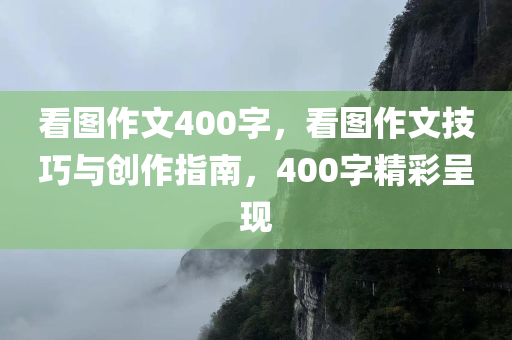 看图作文400字，看图作文技巧与创作指南，400字精彩呈现